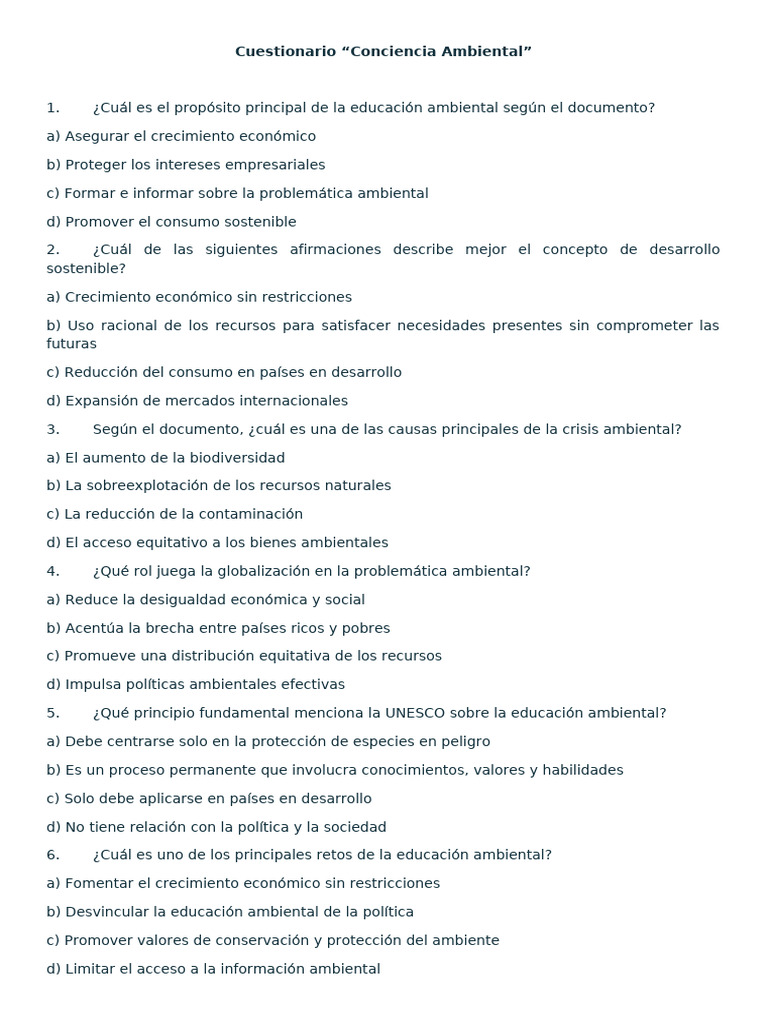 Cuestionario "Conciencia Ambiental"

1. ¿Cuál es el propósito principal de la educación ambiental según el documento?

a) Asegurar el crecimiento económico

b) Proteger los intereses empresariales

c) Formar e informar sobre la problemática ambiental

d) Promover el consumo sostenible

2. ¿Cuál de las siguientes afirmaciones describe mejor el concepto de desarrollo sostenible?

a) Crecimiento económico sin restricciones

b) Uso racional de los recursos para satisfacer necesidades presentes sin comprometer las futuras

c) Reducción del consumo en países en desarrollo

d) Expansión de mercados internacionales

3. Según el documento, ¿cuál es una de las causas principales de la crisis ambiental?

a) El aumento de la biodiversidad

b) La sobreexplotación de los recursos naturales

c) La reducción de la contaminación

d) El acceso equitativo a los bienes ambientales

4. ¿Qué rol juega la globalización en la problemática ambiental?

a) Reduce la desigualdad económica y social

b) Acentúa la brecha entre países ricos y pobres

c) Promueve una distribución equitativa de los recursos

d) Impulsa políticas ambientales efectivas

5. ¿Qué principio fundamental menciona la UNESCO sobre la educación ambiental?

a) Debe centrarse solo en la protección de especies en peligro

b) Es un proceso permanente que involucra conocimientos, valores y habilidades

c) Solo debe aplicarse en países en desarrollo

d) No tiene relación con la política y la sociedad

6. ¿Cuál es uno de los principales retos de la educación ambiental?

a) Fomentar el crecimiento económico sin restricciones

b) Desvincular la educación ambiental de la política

c) Promover valores de conservación y protección del ambiente

d) Limitar el acceso a la información ambiental